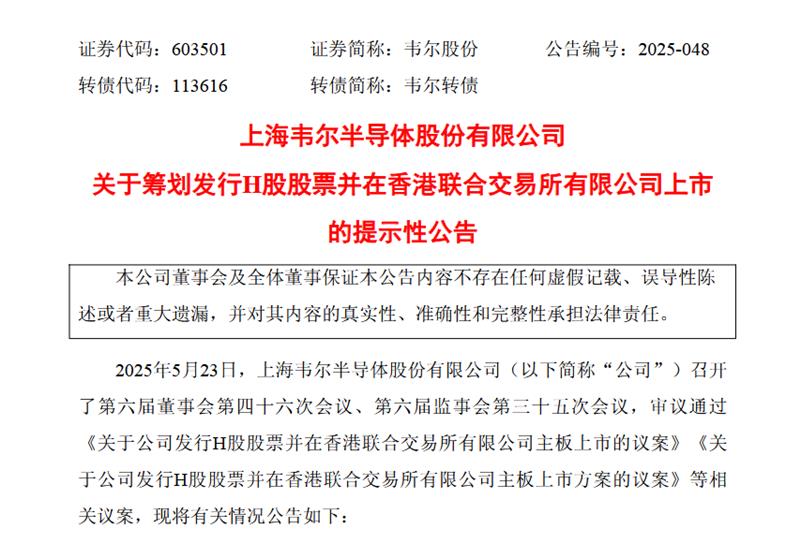 证券代码：603501　　证券简称：韦尔股份　　公告编号：2025-048
转债代码：113616　　转债简称：韦尔转债

上海韦尔半导体股份有限公司
关于筹划发行H股股票并在香港联合交易所有限公司上市的提示性公告

本公司董事会及全体董事保证本公告内容不存在任何虚假记载、误导性陈述或者重大遗漏，并对其内容的真实性、准确性和完整性承担法律责任。

2025年5月23日，上海韦尔半导体股份有限公司（以下简称“公司”）召开了第六届董事会第四十六次会议、第六届监事会第三十五次会议，审议通过《关于公司发行H股股票并在香港联合交易所有限公司主板上市的议案》《关于公司发行H股股票并在香港联合交易所有限公司主板上市方案的议案》等相关议案，现将有关情况公告如下：